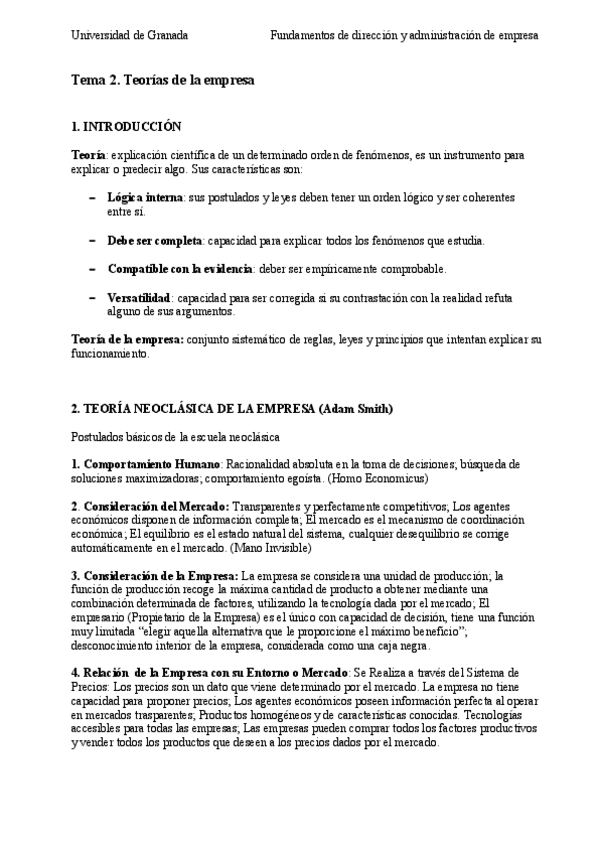 Universidad de Granada Fundamentos de dirección y administración de empresa

Tema 2. Teorías de la empresa

1. INTRODUCCIÓN

Teoría: explicación científica de un determinado orden de fenómenos, es un instrumento para explicar o predecir algo. Sus características son:

– Lógica interna: sus postulados y leyes deben tener un orden lógico y ser coherentes entre sí.

– Debe ser completa: capacidad para explicar todos los fenómenos que estudia.

– Compatible con la evidencia: deber ser empíricamente comprobable.

– Versatilidad: capacidad para ser corregida si su contrastación con la realidad refuta alguno de sus argumentos.

Teoría de la empresa: conjunto sistemático de reglas, leyes y principios que intentan explicar su funcionamiento.

2. TEORÍA NEOCLÁSICA DE LA EMPRESA (Adam Smith)

Postulados básicos de la escuela neoclásica

1. Comportamiento Humano: Racionalidad absoluta en la toma de decisiones; búsqueda de soluciones maximizadoras; comportamiento egoísta. (Homo Economicus)

2. Consideración del Mercado: Transparentes y perfectamente competitivos; Los agentes económicos disponen de información completa; El mercado es el mecanismo de coordinación económica; El equilibrio es el estado natural del sistema, cualquier desequilibrio se corrige automáticamente en el mercado. (Mano Invisible)

3. Consideración de la Empresa: La empresa se considera una unidad de producción; la función de producción recoge la máxima cantidad de producto a obtener mediante una combinación determinada de factores, utilizando la tecnología dada por el mercado; El empresario (Propietario de la Empresa) es el único con capacidad de decisión, tiene una función muy limitada "elegir aquella alternativa que le proporcione el máximo beneficio"; desconocimiento interior de la empresa, considerada como una caja negra.

4. Relación de la Empresa con su Entorno o Mercado: Se Realiza a través del Sistema de Precios: Los precios son un dato que viene determinado por el mercado. La empresa no tiene capacidad para proponer precios; Los agentes económicos poseen información perfecta al operar en mercados trasparentes; Productos homogéneos y de características conocidas. Tecnologías accesibles para todas las empresas; Las empresas pueden comprar todos los factores productivos y vender todos los productos que deseen a los precios dados por el mercado.